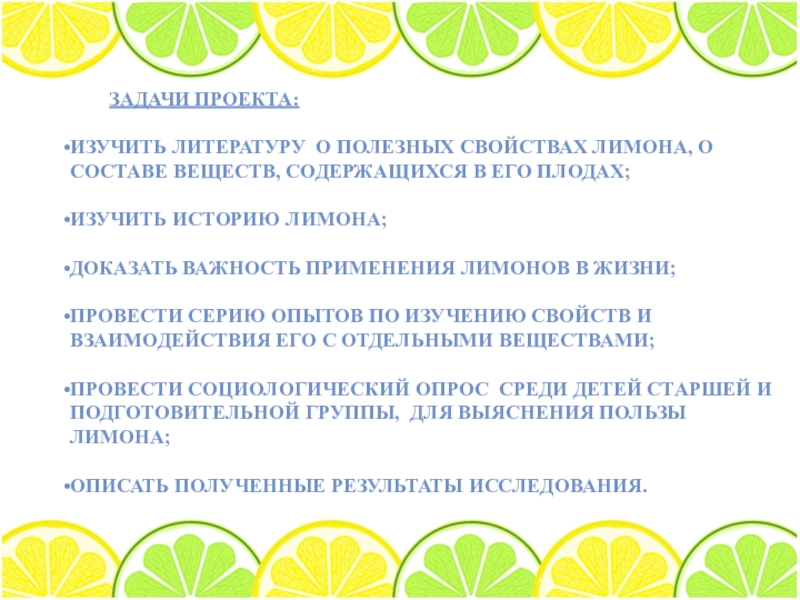 ЗАДАЧИ ПРОЕКТА:

•ИЗУЧИТЬ ЛИТЕРАТУРУ О ПОЛЕЗНЫХ СВОЙСТВАХ ЛИМОНА, О СОСТАВЕ ВЕЩЕСТВ, СОДЕРЖАЩИХСЯ В ЕГО ПЛОДАХ;

•ИЗУЧИТЬ ИСТОРИЮ ЛИМОНА;

•ДОКАЗАТЬ ВАЖНОСТЬ ПРИМЕНЕНИЯ ЛИМОНОВ В ЖИЗНИ;

•ПРОВЕСТИ СЕРИЮ ОПЫТОВ ПО ИЗУЧЕНИЮ СВОЙСТВ И ВЗАИМОДЕЙСТВИЯ ЕГО С ОТДЕЛЬНЫМИ ВЕЩЕСТВАМИ;

•ПРОВЕСТИ СОЦИОЛОГИЧЕСКИЙ ОПРОС СРЕДИ ДЕТЕЙ СТАРШЕЙ И ПОДГОТОВИТЕЛЬНОЙ ГРУППЫ, ДЛЯ ВЫЯСНЕНИЯ ПОЛЬЗЫ ЛИМОНА;

•ОПИСАТЬ ПОЛУЧЕННЫЕ РЕЗУЛЬТАТЫ ИССЛЕДОВАНИЯ.